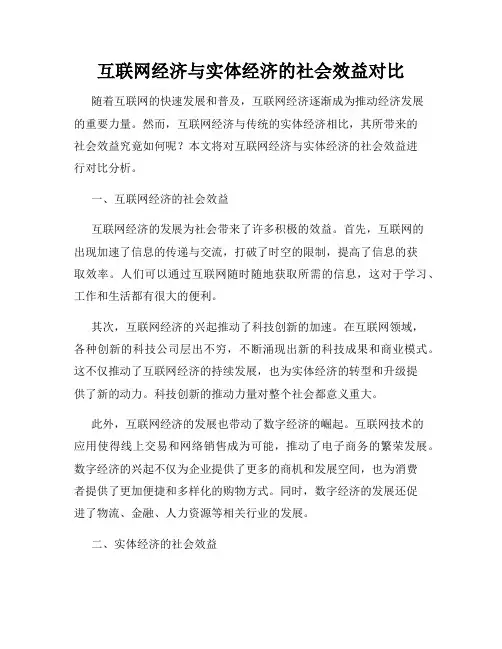 互联网经济与实体经济的社会效益对比

随着互联网的快速发展和普及，互联网经济逐渐成为推动经济发展的重要力量。然而，互联网经济与传统的实体经济相比，其所带来的社会效益究竟如何呢？本文将对互联网经济与实体经济的社会效益进行对比分析。

一、互联网经济的社会效益

互联网经济的发展为社会带来了许多积极的效益。首先，互联网的出现加速了信息的传递与交流，打破了时空的限制，提高了信息的获取效率。人们可以通过互联网随时随地获取所需的信息，这对于学习、工作和生活都有很大的便利。

其次，互联网经济的兴起推动了科技创新的加速。在互联网领域，各种创新的科技公司层出不穷，不断涌现出新的科技成果和商业模式。这不仅推动了互联网经济的持续发展，也为实体经济的转型和升级提供了新的动力。科技创新的推动力量对整个社会都意义重大。

此外，互联网经济的发展也带动了数字经济的崛起。互联网技术的应用使得线上交易和网络销售成为可能，推动了电子商务的繁荣发展。数字经济的兴起不仅为企业提供了更多的商机和发展空间，也为消费者提供了更加便捷和多样化的购物方式。同时，数字经济的发展还促进了物流、金融、人力资源等相关行业的发展。

二、实体经济的社会效益